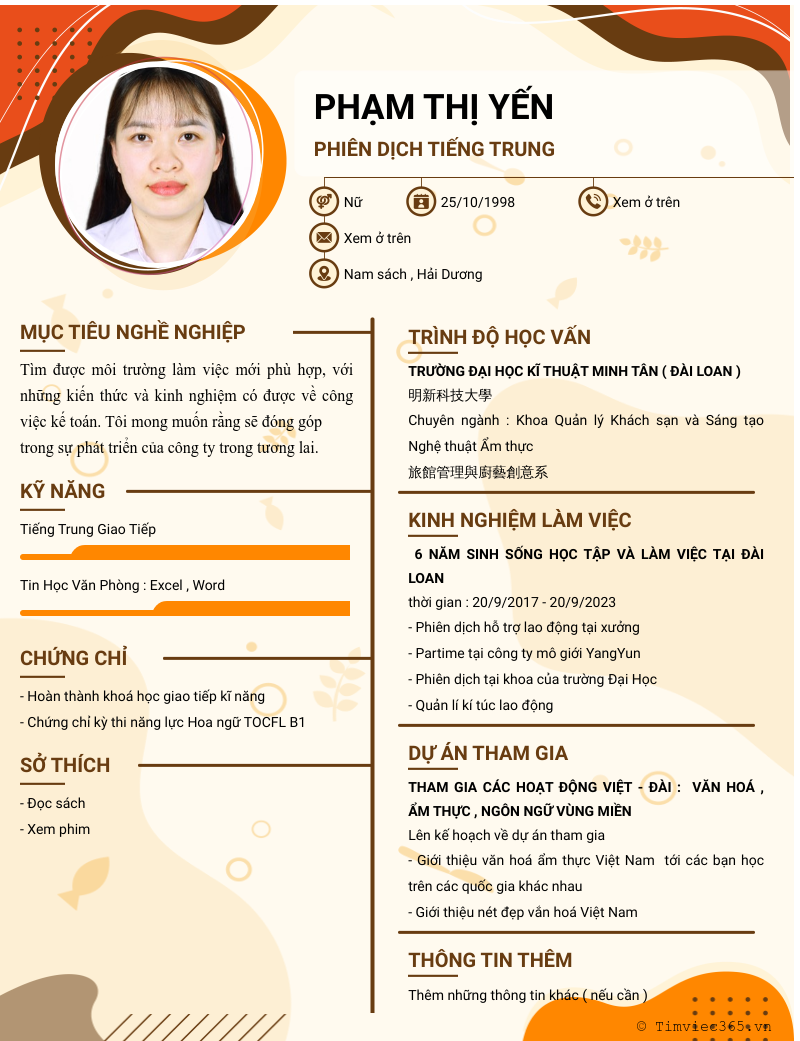 PHẠM THỊ YẾN

PHIÊN DỊCH TIẾNG TRUNG

Nữ

25/10/1998

Xem ở trên

Xem ở trên

Nam sách , Hải Dương

MỤC TIÊU NGHỀ NGHIỆP

Tìm được môi trường làm việc mới phù hợp, với những kiến thức và kinh nghiệm có được về công việc kế toán. Tôi mong muốn rằng sẽ đóng góp trong sự phát triển của công ty trong tương lai.

KỸ NĂNG

Tiếng Trung Giao Tiếp

Tin Học Văn Phòng : Excel , Word

CHỨNG CHỈ

- Hoàn thành khoá học giao tiếp kĩ năng

- Chứng chỉ kỳ thi năng lực Hoa ngữ TOCFL B1

SỞ THÍCH

- Đọc sách

- Xem phim

TRÌNH ĐỘ HỌC VẤN

TRƯỜNG ĐẠI HỌC KĨ THUẬT MINH TÂN ( ĐÀI LOAN )

明新科技大學

Chuyên ngành : Khoa Quản lý Khách sạn và Sáng tạo Nghệ thuật Ẩm thực

旅館管理與廚藝創意系

KINH NGHIỆM LÀM VIỆC

6 NĂM SINH SỐNG HỌC TẬP VÀ LÀM VIỆC TẠI ĐÀI LOAN

thời gian : 20/9/2017 - 20/9/2023

- Phiên dịch hỗ trợ lao động tại xưởng

- Partime tại công ty mô giới YangYun

- Phiên dịch tại khoa của trường Đại Học

- Quản lí kí túc lao động

DỰ ÁN THAM GIA

THAM GIA CÁC HOẠT ĐỘNG VIỆT - ĐÀI : VĂN HOÁ , ẨM THỰC , NGÔN NGỮ VÙNG MIỀN

Lên kế hoạch về dự án tham gia

- Giới thiệu văn hoá ẩm thực Việt Nam tới các bạn học trên các quốc gia khác nhau

- Giới thiệu nét đẹp văn hoá Việt Nam

THÔNG TIN THÊM

Thêm những thông tin khác ( nếu cần )

© Timviec365.vn